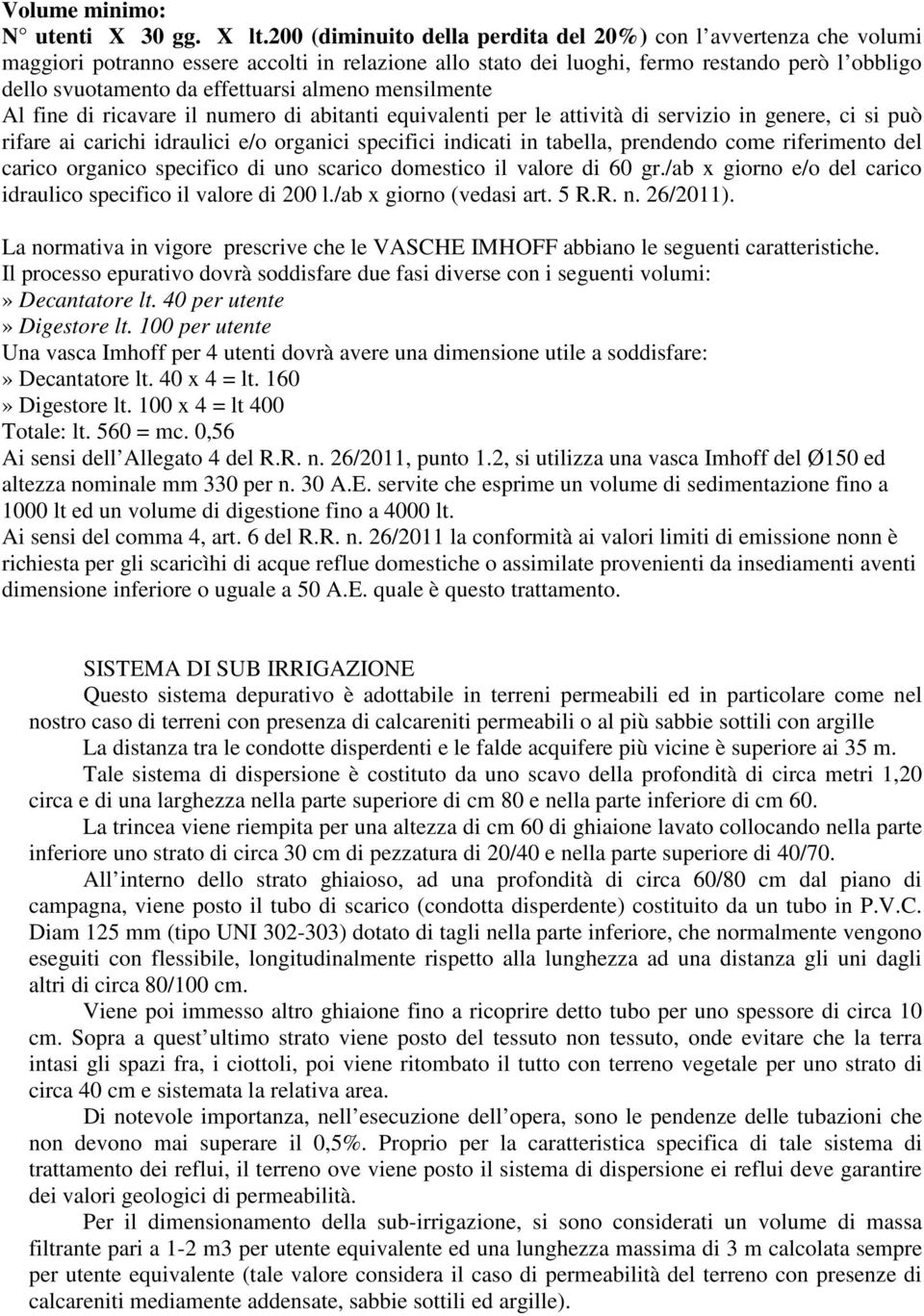 Volume minimo:
N° utenti X 30 gg. X lt.200 (diminuito della perdita del 20%) con l avvertenza che volumi maggiori potranno essere accolti in relazione allo stato dei luoghi, fermo restando però l obbligo dello svuotamento da effettuarsi almeno mensilmente
Al fine di ricavare il numero di abitanti equivalenti per le attività di servizio in genere, ci si può rifare ai carichi idraulici e/o organici specifici indicati in tabella, prendendo come riferimento del carico organico specifico di uno scarico domestico il valore di 60 gr./ab x giorno e/o del carico idraulico specifico il valore di 200 l./ab x giorno (vedasi art. 5 R.R. n. 26/2011).

La normativa in vigore prescrive che le VASCHE IMHOFF abbiano le seguenti caratteristiche.
Il processo epurativo dovrà soddisfare due fasi diverse con i seguenti volumi:
» Decantatore lt. 40 per utente
» Digestore lt. 100 per utente
Una vasca Imhoff per 4 utenti dovrà avere una dimensione utile a soddisfare:
» Decantatore lt. 40 x 4 = lt. 160
» Digestore lt. 100 x 4 = lt 400
Totale: lt. 560 = mc. 0,56
Ai sensi dell Allegato 4 del R.R. n. 26/2011, punto 1.2, si utilizza una vasca Imhoff del Ø150 ed altezza nominale mm 330 per n. 30 A.E. servite che esprime un volume di sedimentazione fino a 1000 lt ed un volume di digestione fino a 4000 lt.
Ai sensi del comma 4, art. 6 del R.R. n. 26/2011 la conformità ai valori limiti di emissione nonn è richiesta per gli scaricìhi di acque reflue domestiche o assimilate provenienti da insediamenti aventi dimensione inferiore o uguale a 50 A.E. quale è questo trattamento.

SISTEMA DI SUB IRRIGAZIONE
Questo sistema depurativo è adottabile in terreni permeabili ed in particolare come nel nostro caso di terreni con presenza di calcareniti permeabili o al più sabbie sottili con argille
La distanza tra le condotte disperdenti e le falde acquifere più vicine è superiore ai 35 m.
Tale sistema di dispersione è costituto da uno scavo della profondità di circa metri 1,20 circa e di una larghezza nella parte superiore di cm 80 e nella parte inferiore di cm 60.
La trincea viene riempita per una altezza di cm 60 di ghiaione lavato collocando nella parte inferiore uno strato di circa 30 cm di pezzatura di 20/40 e nella parte superiore di 40/70.
All interno dello strato ghiaioso, ad una profondità di circa 60/80 cm dal piano di campagna, viene posto il tubo di scarico (condotta disperdente) costituito da un tubo in P.V.C. Diam 125 mm (tipo UNI 302-303) dotato di tagli nella parte inferiore, che normalmente vengono eseguiti con flessibile, longitudinalmente rispetto alla lunghezza ad una distanza gli uni dagli altri di circa 80/100 cm.
Viene poi immesso altro ghiaione fino a ricoprire detto tubo per uno spessore di circa 10 cm. Sopra a quest ultimo strato viene posto del tessuto non tessuto, onde evitare che la terra intasi gli spazi fra, i ciottoli, poi viene ritombato il tutto con terreno vegetale per uno strato di circa 40 cm e sistemata la relativa area.
Di notevole importanza, nell esecuzione dell opera, sono le pendenze delle tubazioni che non devono mai superare il 0,5%. Proprio per la caratteristica specifica di tale sistema di trattamento dei reflui, il terreno ove viene posto il sistema di dispersione ei reflui deve garantire dei valori geologici di permeabilità.
Per il dimensionamento della sub-irrigazione, si sono considerati un volume di massa filtrante pari a 1-2 m3 per utente equivalente ed una lunghezza massima di 3 m calcolata sempre per utente equivalente (tale valore considera il caso di permeabilità del terreno con presenze di calcareniti mediamente addensate, sabbie sottili ed argille).